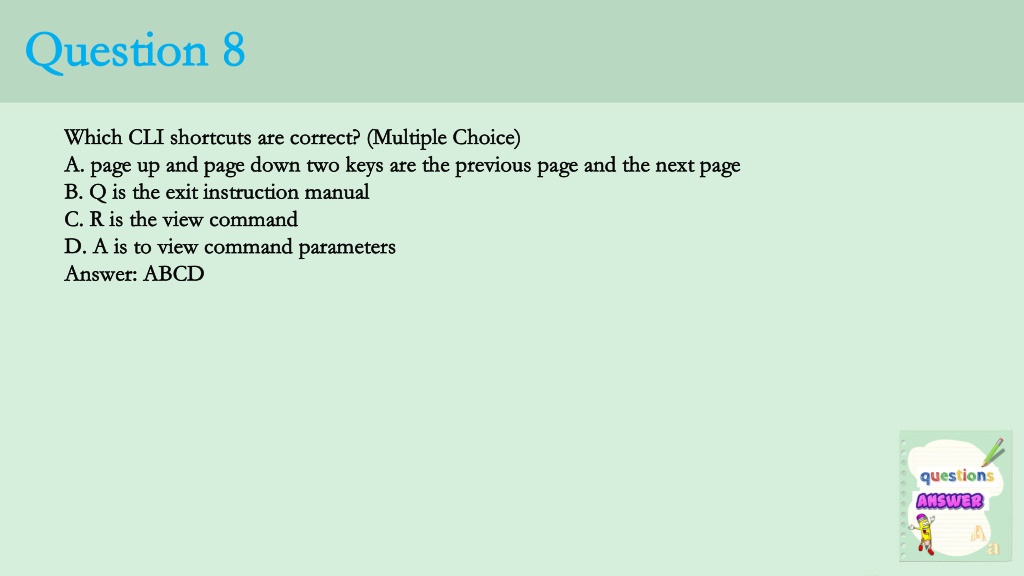 Question 8

Which CLI shortcuts are correct? (Multiple Choice)
A. page up and page down two keys are the previous page and the next page
B. Q is the exit instruction manual
C. R is the view command
D. A is to view command parameters
Answer: ABCD

questions
ANSWER
A
a